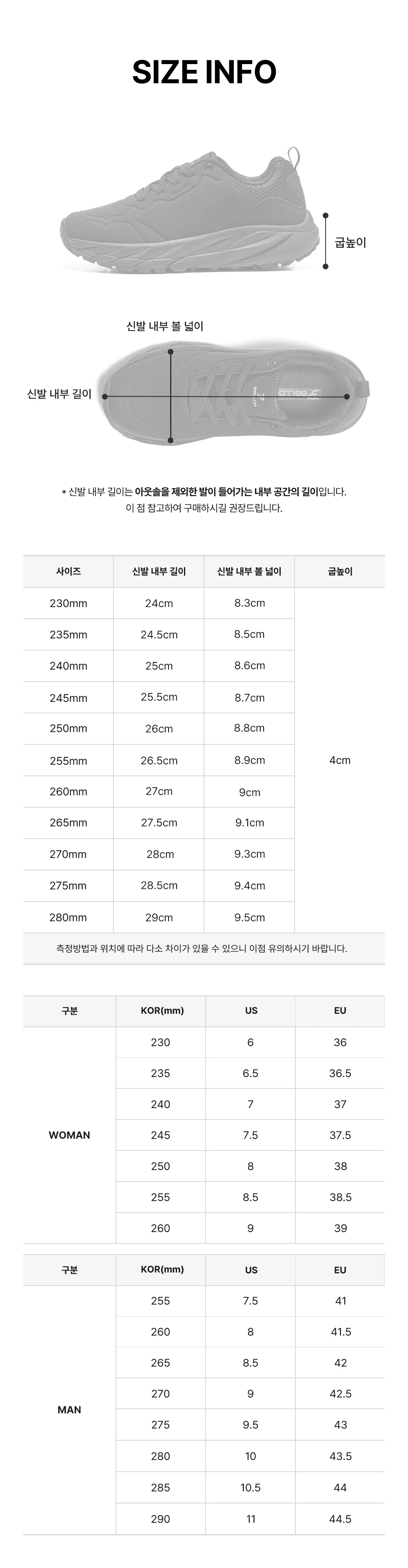 SIZE INFO

굽높이

신발 내부 볼 넓이

신발 내부 길이

* 신발 내부 길이는 아웃솔을 제외한 발이 들어가는 내부 공간의 길이입니다.
이 점 참고하여 구매하시길 권장드립니다.

| 사이즈 | 신발 내부 길이 | 신발 내부 볼 넓이 | 굽높이 |
|---|---|---|---|
| 230mm | 24cm | 8.3cm | 4cm |
| 235mm | 24.5cm | 8.5cm | |
| 240mm | 25cm | 8.6cm | |
| 245mm | 25.5cm | 8.7cm | |
| 250mm | 26cm | 8.8cm | |
| 255mm | 26.5cm | 8.9cm | |
| 260mm | 27cm | 9cm | |
| 265mm | 27.5cm | 9.1cm | |
| 270mm | 28cm | 9.3cm | |
| 275mm | 28.5cm | 9.4cm | |
| 280mm | 29cm | 9.5cm | |

측정방법과 위치에 따라 다소 차이가 있을 수 있으니 이점 유의하시기 바랍니다.

| 구분 | KOR(mm) | US | EU |
|---|---|---|---|
| WOMAN | 230 | 6 | 36 |
| | 235 | 6.5 | 36.5 |
| | 240 | 7 | 37 |
| | 245 | 7.5 | 37.5 |
| | 250 | 8 | 38 |
| | 255 | 8.5 | 38.5 |
| | 260 | 9 | 39 |

| 구분 | KOR(mm) | US | EU |
|---|---|---|---|
| MAN | 255 | 7.5 | 41 |
| | 260 | 8 | 41.5 |
| | 265 | 8.5 | 42 |
| | 270 | 9 | 42.5 |
| | 275 | 9.5 | 43 |
| | 280 | 10 | 43.5 |
| | 285 | 10.5 | 44 |
| | 290 | 11 | 44.5 |